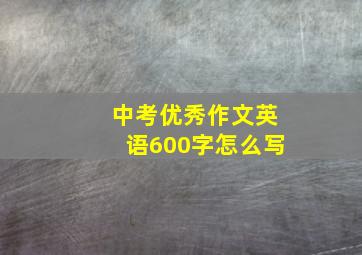 中考优秀作文英语600字怎么写